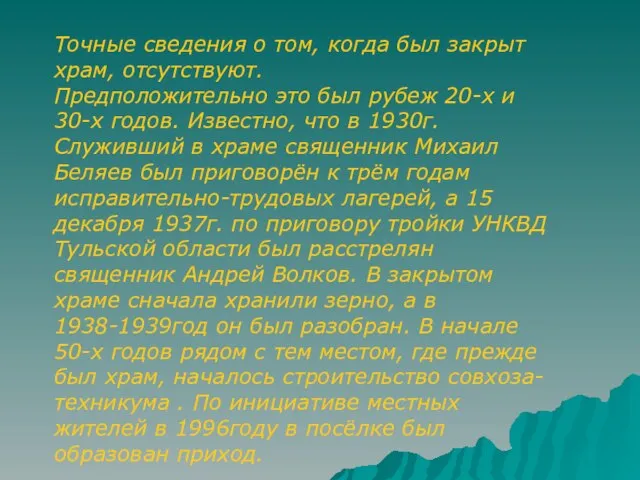 Точные сведения о том, когда был закрыт храм, отсутствуют.
Предположительно это был рубеж 20-х и 30-х годов. Известно, что в 1930г. Служивший в храме священник Михаил Беляев был приговорён к трём годам исправительно-трудовых лагерей, а 15 декабря 1937г. по приговору тройки УНКВД Тульской области был расстрелян священник Андрей Волков. В закрытом храме сначала хранили зерно, а в 1938-1939год он был разобран. В начале 50-х годов рядом с тем местом, где прежде был храм, началось строительство совхоза-техникума . По инициативе местных жителей в 1996году в посёлке был образован приход.